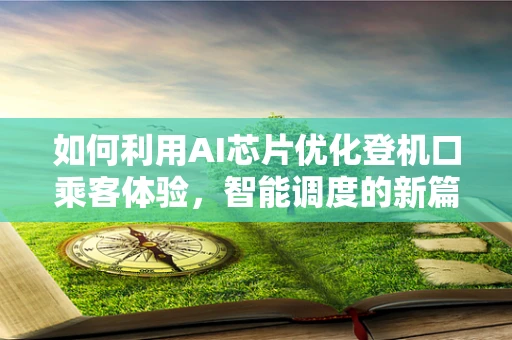 如何利用AI芯片优化登机口乘客体验，智能调度的新篇